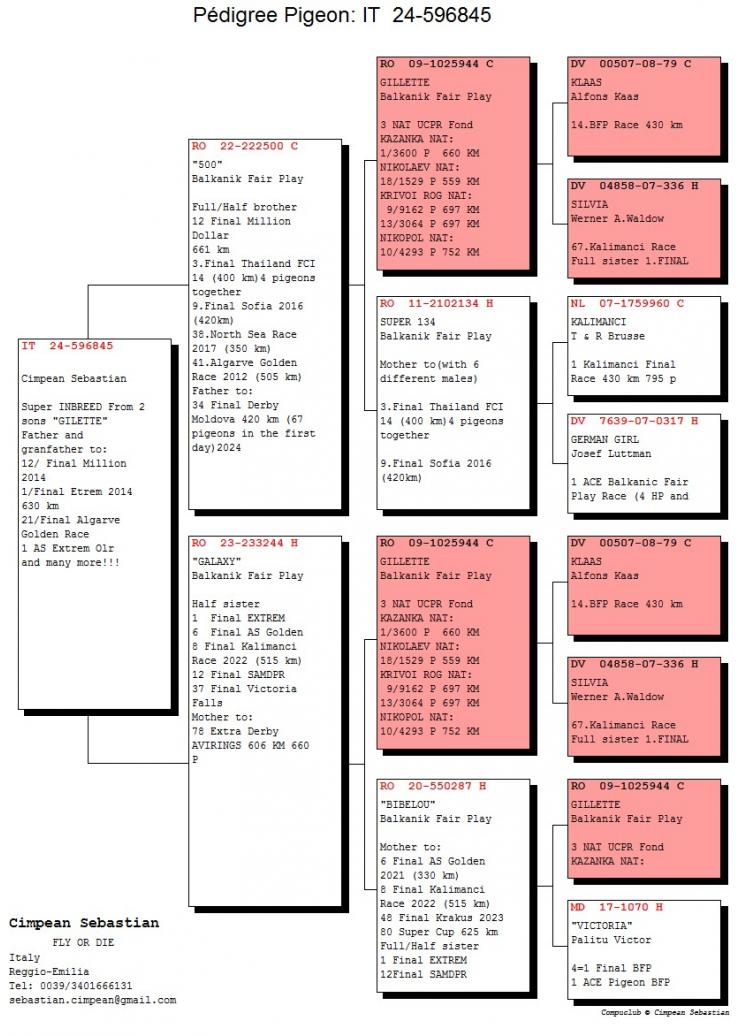 Pédigree Pigeon: IT 24-596845

IT 24-596845

Cimpean Sebastian

Super INBREED From 2 sons "GILETTE" Father and granfather to:
12/ Final Million 2014
1/Final Etrem 2014 630 km
21/Final Algarve Golden Race
1 AS Extrem Olr
and many more!!!

RO 22-222500 C
"500"
Balkanik Fair Play

Full/Half brother
12 Final Million Dollar
661 km
3.Final Thailand FCI 14 (400 km)4 pigeons together
9.Final Sofia 2016 (420km)
38.North Sea Race 2017 (350 km)
41.Algarve Golden Race 2012 (505 km)
Father to:
34 Final Derby Moldova 420 km (67 pigeons in the first day)2024

RO 23-233244 H
"GALAXY"
Balkanik Fair Play

Half sister
1 Final EXTREM
6 Final AS Golden
8 Final Kalimanci Race 2022 (515 km)
12 Final SAMDPR
37 Final Victoria Falls
Mother to:
78 Extra Derby AVIRINGS 606 KM 660 P

RO 09-1025944 C
GILLETTE
Balkanik Fair Play

3 NAT UCPR Fond
KAZANKA NAT:
1/3600 P 660 KM
NIKOLAEV NAT:
18/1529 P 559 KM
KRIVOI ROG NAT:
9/9162 P 697 KM
13/3064 P 697 KM
NIKOPOL NAT:
10/4293 P 752 KM

RO 11-2102134 H
SUPER 134
Balkanik Fair Play

Mother to(with 6 different males)

3.Final Thailand FCI 14 (400 km)4 pigeons together

9.Final Sofia 2016 (420km)

RO 09-1025944 C
GILLETTE
Balkanik Fair Play

3 NAT UCPR Fond
KAZANKA NAT:
1/3600 P 660 KM
NIKOLAEV NAT:
18/1529 P 559 KM
KRIVOI ROG NAT:
9/9162 P 697 KM
13/3064 P 697 KM
NIKOPOL NAT:
10/4293 P 752 KM

RO 20-550287 H
"BIBELOU"
Balkanik Fair Play

Mother to:
6 Final AS Golden 2021 (330 km)
8 Final Kalimanci Race 2022 (515 km)
48 Final Krakus 2023
80 Super Cup 625 km
Full/Half sister
1 Final EXTREM
12Final SAMDPR

DV 00507-08-79 C
KLAAS
Alfons Kaas

14.BFP Race 430 km

DV 04858-07-336 H
SILVIA
Werner A.Waldow

67.Kalimanci Race
Full sister 1.FINAL

NL 07-1759960 C
KALIMANCI
T & R Brusse

1 Kalimanci Final Race 430 km 795 p

DV 7639-07-0317 H
GERMAN GIRL
Josef Luttman

1 ACE Balkanic Fair Play Race (4 HP and

DV 00507-08-79 C
KLAAS
Alfons Kaas

14.BFP Race 430 km

DV 04858-07-336 H
SILVIA
Werner A.Waldow

67.Kalimanci Race
Full sister 1.FINAL

RO 09-1025944 C
GILLETTE
Balkanik Fair Play

3 NAT UCPR Fond
KAZANKA NAT:

MD 17-1070 H
"VICTORIA"
Palitu Victor

4=1 Final BFP
1 ACE Pigeon BFP

Cimpean Sebastian
FLY OR DIE
Italy
Reggio-Emilia
Tel: 0039/3401666131
sebastian.cimpean@gmail.com

Compuclub © Cimpean Sebastian